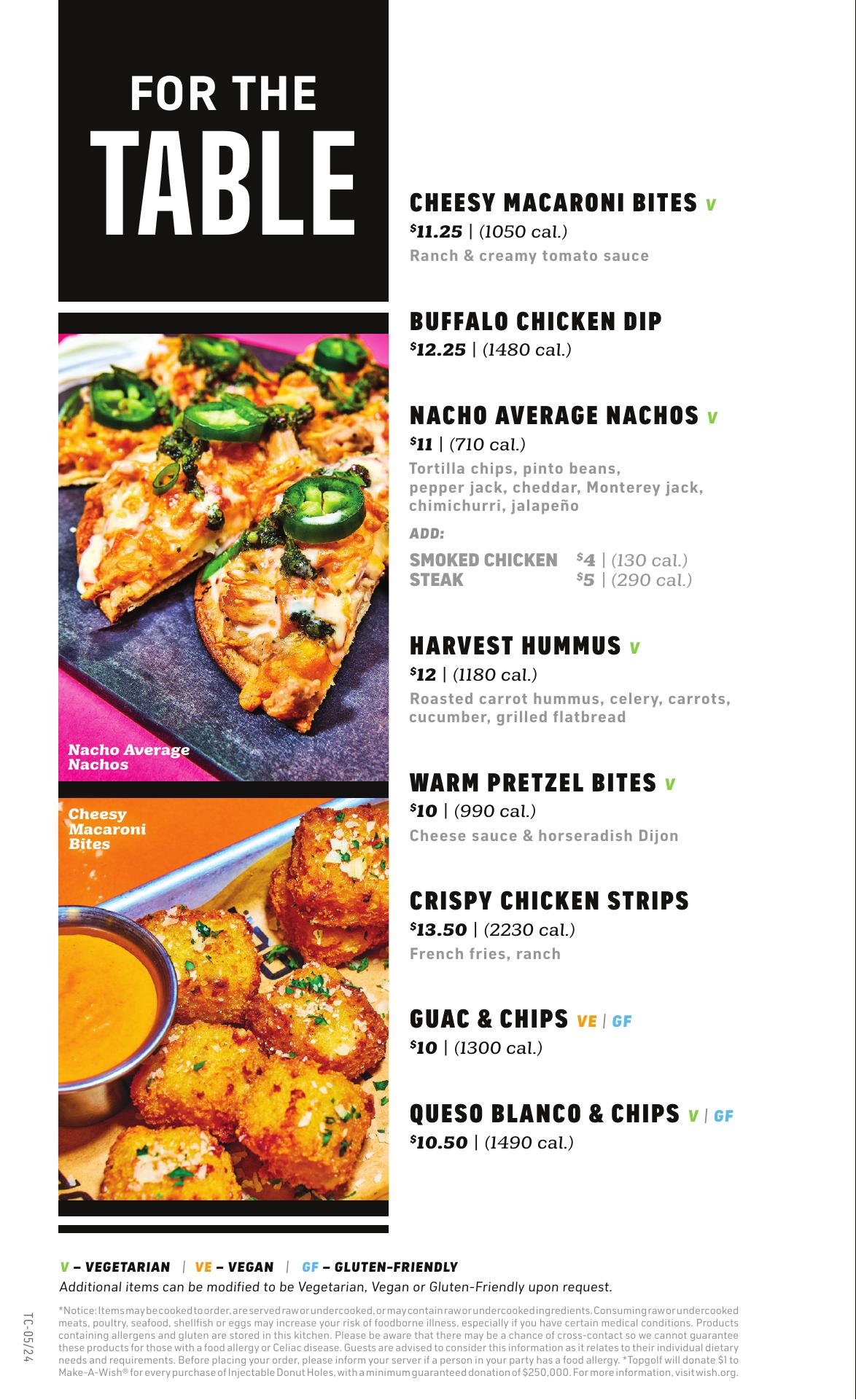 FOR THE
TABLE

Nacho Average Nachos

Cheesy Macaroni Bites

CHEESY MACARONI BITES V
$11.25 | (1050 cal.)
Ranch & creamy tomato sauce

BUFFALO CHICKEN DIP
$12.25 | (1480 cal.)

NACHO AVERAGE NACHOS V
$11 | (710 cal.)
Tortilla chips, pinto beans, pepper jack, cheddar, Monterey jack, chimichurri, jalapeño

ADD:
SMOKED CHICKEN $4 | (130 cal.)
STEAK $5 | (290 cal.)

HARVEST HUMMUS V
$12 | (1180 cal.)
Roasted carrot hummus, celery, carrots, cucumber, grilled flatbread

WARM PRETZEL BITES V
$10 | (990 cal.)
Cheese sauce & horseradish Dijon

CRISPY CHICKEN STRIPS
$13.50 | (2230 cal.)
French fries, ranch

GUAC & CHIPS VE | GF
$10 | (1300 cal.)

QUESO BLANCO & CHIPS V | GF
$10.50 | (1490 cal.)

V – VEGETARIAN | VE – VEGAN | GF – GLUTEN-FRIENDLY
Additional items can be modified to be Vegetarian, Vegan or Gluten-Friendly upon request.

*Notice: Items may be cooked to order, are served raw or undercooked, or may contain raw or undercooked ingredients. Consuming raw or undercooked meats, poultry, seafood, shellfish or eggs may increase your risk of foodborne illness, especially if you have certain medical conditions. Products containing allergens and gluten are stored in this kitchen. Please be aware that there may be a chance of cross-contact so we cannot guarantee these products for those with a food allergy or Celiac disease. Guests are advised to consider this information as it relates to their individual dietary needs and requirements. Before placing your order, please inform your server if a person in your party has a food allergy. *Topgolf will donate $1 to Make-A-Wish® for every purchase of Injectable Donut Holes, with a minimum guaranteed donation of $250,000. For more information, visit wish.org.

TC-05/24